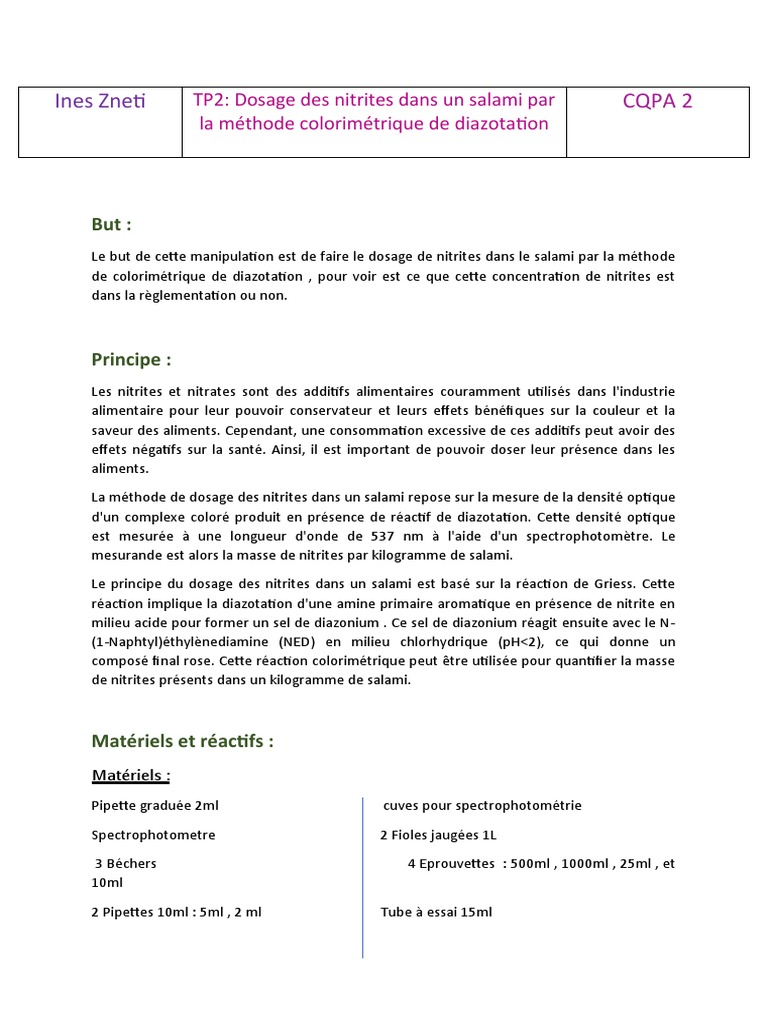 | Ines Zneti | TP2: Dosage des nitrites dans un salami par la méthode colorimétrique de diazotation | CQPA 2 |
|---|---|---|

But :

Le but de cette manipulation est de faire le dosage de nitrites dans le salami par la méthode de colorimétrique de diazotation , pour voir est ce que cette concentration de nitrites est dans la règlementation ou non.

Principe :

Les nitrites et nitrates sont des additifs alimentaires couramment utilisés dans l'industrie alimentaire pour leur pouvoir conservateur et leurs effets bénéfiques sur la couleur et la saveur des aliments. Cependant, une consommation excessive de ces additifs peut avoir des effets négatifs sur la santé. Ainsi, il est important de pouvoir doser leur présence dans les aliments.

La méthode de dosage des nitrites dans un salami repose sur la mesure de la densité optique d'un complexe coloré produit en présence de réactif de diazotation. Cette densité optique est mesurée à une longueur d'onde de 537 nm à l'aide d'un spectrophotomètre. Le mesurande est alors la masse de nitrites par kilogramme de salami.

Le principe du dosage des nitrites dans un salami est basé sur la réaction de Griess. Cette réaction implique la diazotation d'une amine primaire aromatique en présence de nitrite en milieu acide pour former un sel de diazonium . Ce sel de diazonium réagit ensuite avec le N-(1-Naphtyl)éthylènediamine (NED) en milieu chlorhydrique (pH<2), ce qui donne un composé final rose. Cette réaction colorimétrique peut être utilisée pour quantifier la masse de nitrites présents dans un kilogramme de salami.

Matériels et réactifs :

Matériels :

Pipette graduée 2ml

Spectrophotometre

3 Béchers 10ml

2 Pipettes 10ml : 5ml , 2 ml

cuves pour spectrophotométrie

2 Fioles jaugées 1L

4 Eprouvettes : 500ml , 1000ml , 25ml , et

Tube à essai 15ml